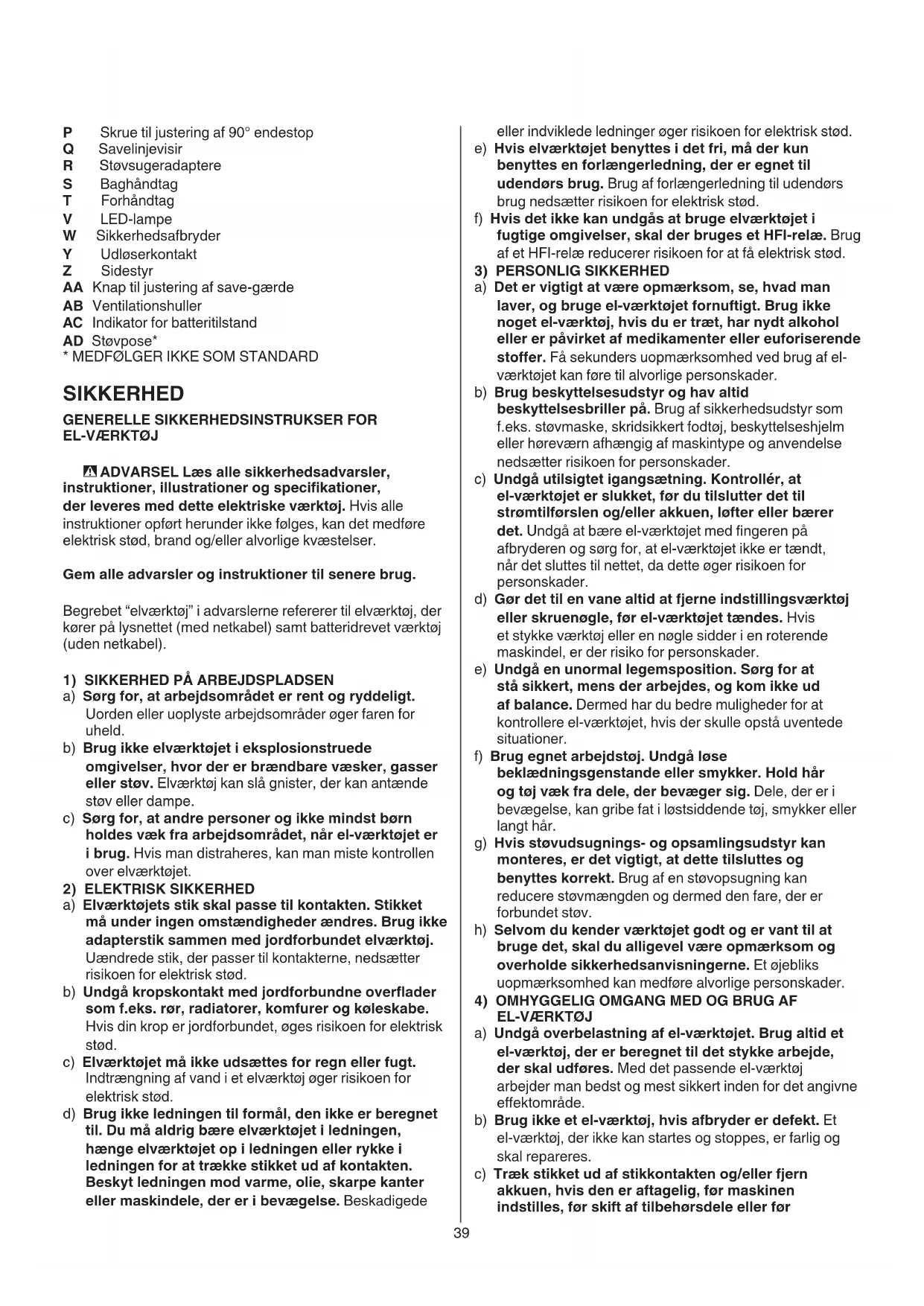 P Skrue til justering af 90° endestop
Q Savelinjevisir
R Støvsugeradaptere
S Baghåndtag
T Forhåndtag
V LED-lampe
W Sikkerhedsafbryder
Y Udløserkontakt
Z Sidestyr
AA Knap til justering af save-gærde
AB Ventilationshuller
AC Indikator for batteritilstand
AD Støvpose*
* MEDFØLGER IKKE SOM STANDARD

SIKKERHED

GENERELLE SIKKERHEDSINSTRUKSER FOR EL-VÆRKTØJ

ADVARSEL Læs alle sikkerhedsadvarsler, instruktioner, illustrationer og specifikationer, der leveres med dette elektriske værktøj. Hvis alle instruktioner opført herunder ikke følges, kan det medføre elektrisk stød, brand og/eller alvorlige kvæstelser.

Gem alle advarsler og instruktioner til senere brug.

Begrebet "elværktøj" i advarslerne refererer til elværktøj, der kører på lysnettet (med netkabel) samt batteridrevet værktøj (uden netkabel).

1) SIKKERHED PÅ ARBEJDSPLADSEN
a) Sørg for, at arbejdsområdet er rent og ryddeligt. Uorden eller uoplyste arbejdsområder øger faren for uheld.
b) Brug ikke elværktøjet i eksplosionstruede omgivelser, hvor der er brændbare væsker, gasser eller støv. Elværktøj kan slå gnister, der kan antænde støv eller dampe.
c) Sørg for, at andre personer og ikke mindst børn holdes væk fra arbejdsområdet, når el-værktøjet er i brug. Hvis man distraheres, kan man miste kontrollen over elværktøjet.
2) ELEKTRISK SIKKERHED
a) Elværktøjets stik skal passe til kontakten. Stikket må under ingen omstændigheder ændres. Brug ikke adapterstik sammen med jordforbundet elværktøj. Uændrede stik, der passer til kontakterne, nedsætter risikoen for elektrisk stød.
b) Undgå kropskontakt med jordforbundne overflader som f.eks. rør, radiatorer, komfurer og køleskabe. Hvis din krop er jordforbundet, øges risikoen for elektrisk stød.
c) Elværktøjet må ikke udsættes for regn eller fugt. Indtrængning af vand i et elværktøj øger risikoen for elektrisk stød.
d) Brug ikke ledningen til formål, den ikke er beregnet til. Du må aldrig bære elværktøjet i ledningen, hænge elværktøjet op i ledningen eller rykke i ledningen for at trække stikket ud af kontakten. Beskyt ledningen mod varme, olie, skarpe kanter eller maskindele, der er i bevægelse. Beskadigede eller indviklede ledninger øger risikoen for elektrisk stød.
e) Hvis elværktøjet benyttes i det fri, må der kun benyttes en forlængerledning, der er egnet til udendørs brug. Brug af forlængerledning til udendørs brug nedsætter risikoen for elektrisk stød.
f) Hvis det ikke kan undgås at bruge elværktøjet i fugtige omgivelser, skal der bruges et HFI-relæ. Brug af et HFI-relæ reducerer risikoen for at få elektrisk stød.
3) PERSONLIG SIKKERHED
a) Det er vigtigt at være opmærksom, se, hvad man laver, og bruge el-værktøjet fornuftigt. Brug ikke noget el-værktøj, hvis du er træt, har nydt alkohol eller er påvirket af medikamenter eller euforiserende stoffer. Få sekunders uopmærksomhed ved brug af el-værktøjet kan føre til alvorlige personskader.
b) Brug beskyttelsesudstyr og hav altid beskyttelsesbriller på. Brug af sikkerhedsudstyr som f.eks. støvmaske, skridsikkert fodtøj, beskyttelseshjelm eller høreværn afhængig af maskintype og anvendelse nedsætter risikoen for personskader.
c) Undgå utilsigtet igangsætning. Kontrollér, at el-værktøjet er slukket, før du tilslutter det til strømtilførslen og/eller akkuen, løfter eller bærer det. Undgå at bære el-værktøjet med fingeren på afbryderen og sørg for, at el-værktøjet ikke er tændt, når det sluttes til nettet, da dette øger risikoen for personskader.
d) Gør det til en vane altid at fjerne indstillingsværktøj eller skruenøgle, før el-værktøjet tændes. Hvis et stykke værktøj eller en nøgle sidder i en roterende maskindel, er der risiko for personskader.
e) Undgå en unormal legemsposition. Sørg for at stå sikkert, mens der arbejdes, og kom ikke ud af balance. Dermed har du bedre muligheder for at kontrollere el-værktøjet, hvis der skulle opstå uventede situationer.
f) Brug egnet arbejdstøj. Undgå løse beklædningsgenstande eller smykker. Hold hår og tøj væk fra dele, der bevæger sig. Dele, der er i bevægelse, kan gribe fat i løstsiddende tøj, smykker eller langt hår.
g) Hvis støvudsugnings- og opsamlingsudstyr kan monteres, er det vigtigt, at dette tilsluttes og benyttes korrekt. Brug af en støvopsugning kan reducere støvmængden og dermed den fare, der er forbundet støv.
h) Selvom du kender værktøjet godt og er vant til at bruge det, skal du alligevel være opmærksom og overholde sikkerhedsanvisningerne. Et øjebliks uopmærksomhed kan medføre alvorlige personskader.
4) OMHYGGELIG OMGANG MED OG BRUG AF EL-VÆRKTØJ
a) Undgå overbelastning af el-værktøjet. Brug altid et el-værktøj, der er beregnet til det stykke arbejde, der skal udføres. Med det passende el-værktøj arbejder man bedst og mest sikkert inden for det angivne effektområde.
b) Brug ikke et el-værktøj, hvis afbryder er defekt. Et el-værktøj, der ikke kan startes og stoppes, er farlig og skal repareres.
c) Træk stikket ud af stikkontakten og/eller fjern akkuen, hvis den er aftagelig, før maskinen indstilles, før skift af tilbehørsdele eller før

39